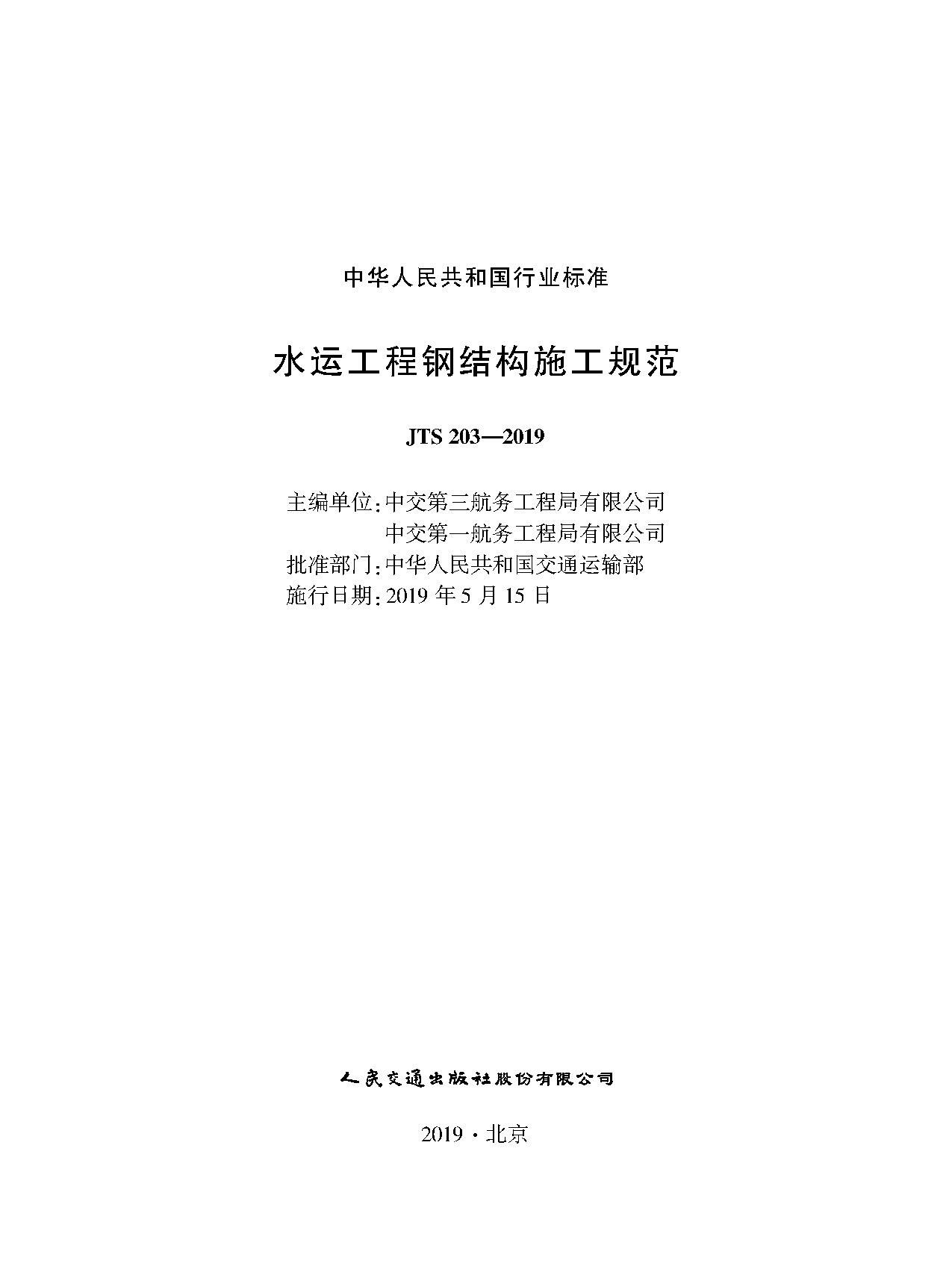 中华人民共和国行业标准

水运工程钢结构施工规范

JTS 203—2019

主编单位：中交第三航务工程局有限公司
中交第一航务工程局有限公司
批准部门：中华人民共和国交通运输部
施行日期：2019 年 5 月 15 日

人民交通出版社股份有限公司

2019 · 北京